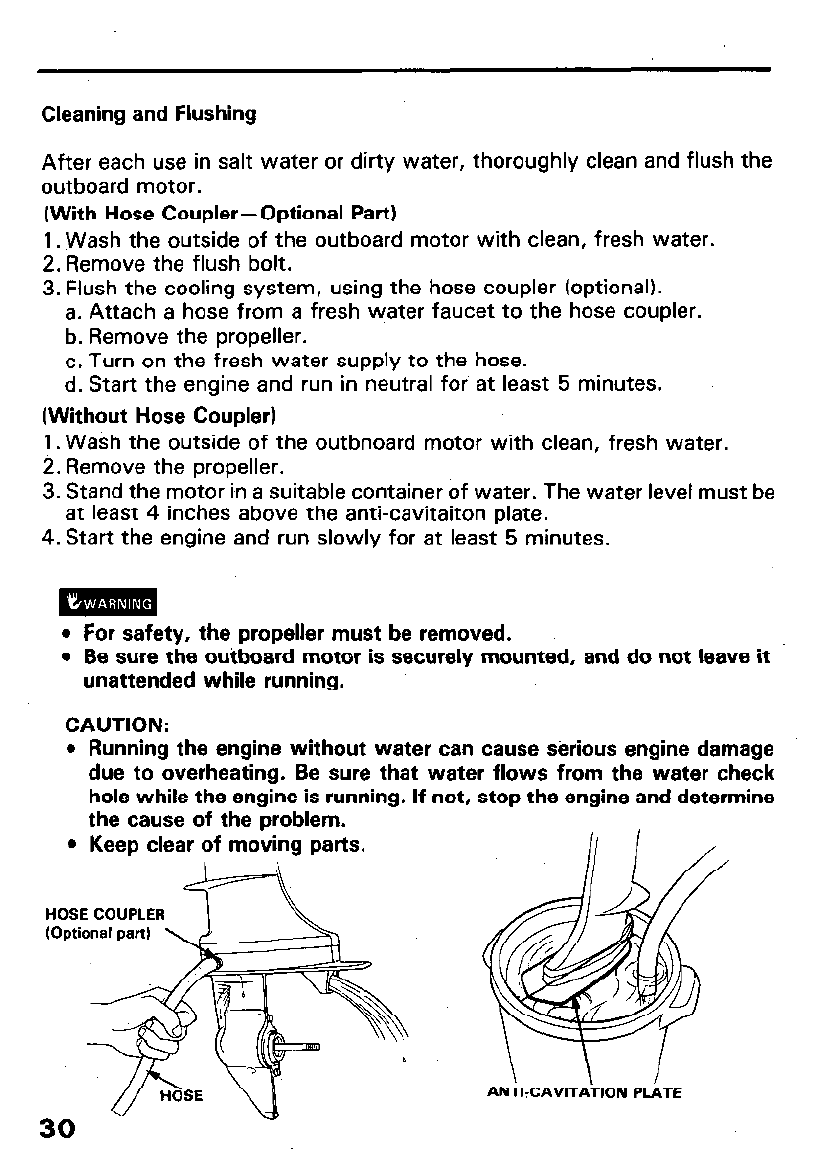 Cleaning and Flushing

After each use in salt water or dirty water, thoroughly clean and flush the outboard motor.

(With Hose Coupler—Optional Part)
1. Wash the outside of the outboard motor with clean, fresh water.
2. Remove the flush bolt.
3. Flush the cooling system, using the hose coupler (optional).
a. Attach a hose from a fresh water faucet to the hose coupler.
b. Remove the propeller.
c. Turn on the fresh water supply to the hose.
d. Start the engine and run in neutral for at least 5 minutes.

(Without Hose Coupler)
1. Wash the outside of the outbnoard motor with clean, fresh water.
2. Remove the propeller.
3. Stand the motor in a suitable container of water. The water level must be at least 4 inches above the anti-cavitaiton plate.
4. Start the engine and run slowly for at least 5 minutes.

WARNING
• For safety, the propeller must be removed.
• Be sure the outboard motor is securely mounted, and do not leave it unattended while running.

CAUTION:
• Running the engine without water can cause serious engine damage due to overheating. Be sure that water flows from the water check hole while the engine is running. If not, stop the engine and determine the cause of the problem.
• Keep clear of moving parts.

HOSE COUPLER
(Optional part)

HOSE

ANTI-CAVITATION PLATE

30